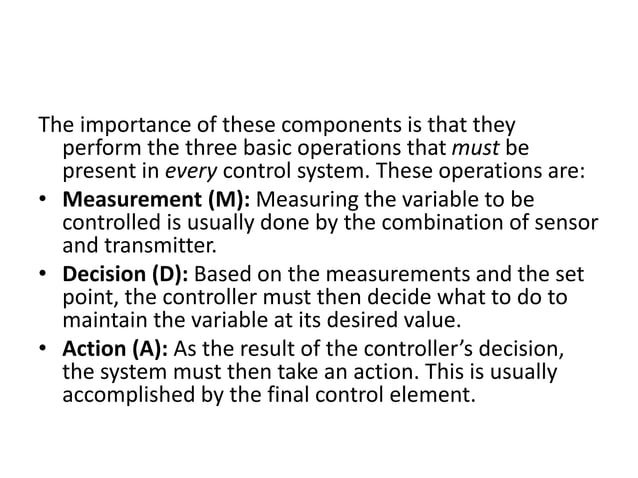 The importance of these components is that they perform the three basic operations that must be present in every control system. These operations are:

• Measurement (M): Measuring the variable to be controlled is usually done by the combination of sensor and transmitter.

• Decision (D): Based on the measurements and the set point, the controller must then decide what to do to maintain the variable at its desired value.

• Action (A): As the result of the controller's decision, the system must then take an action. This is usually accomplished by the final control element.